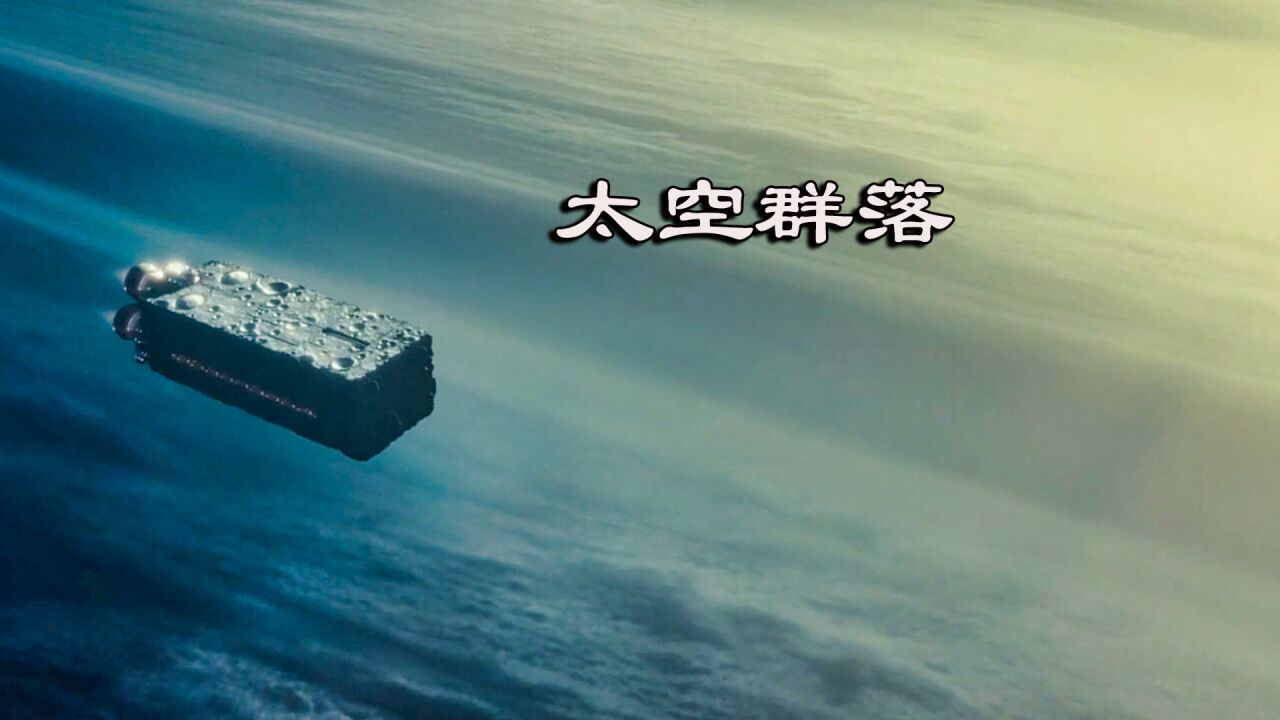 太空群落